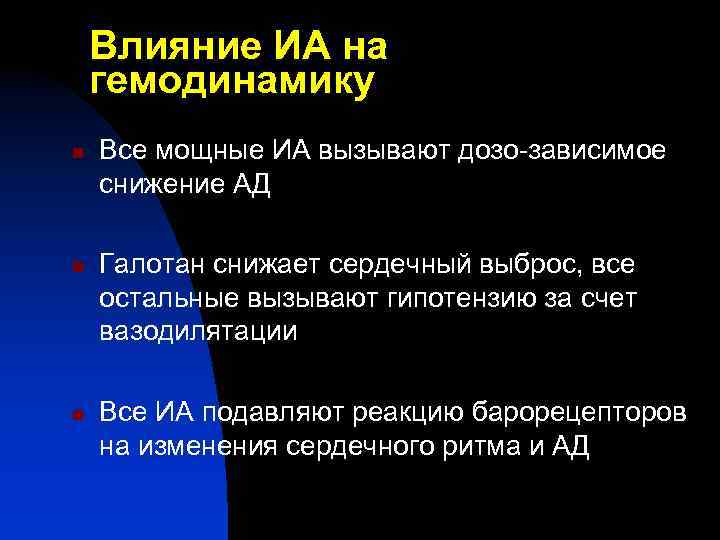 Влияние ИА на гемодинамику

Все мощные ИА вызывают дозо-зависимое снижение АД

Галотан снижает сердечный выброс, все остальные вызывают гипотензию за счет вазодилятации

Все ИА подавляют реакцию барорецепторов на изменения сердечного ритма и АД